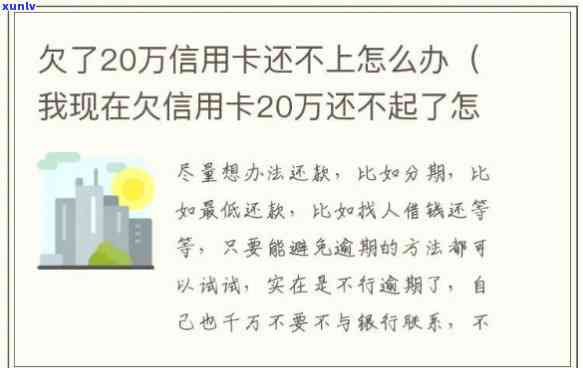 xunlv

欠了20万信用卡还不上怎么办（我现在欠信用卡20万还不起了怎

尽量想办法还款，比如分期，比如最低还款，比如找人借钱还等等，只要能避免逾期的方法都可以试试，实在是不行逾期了，自己也千万不要不与银行联系，不